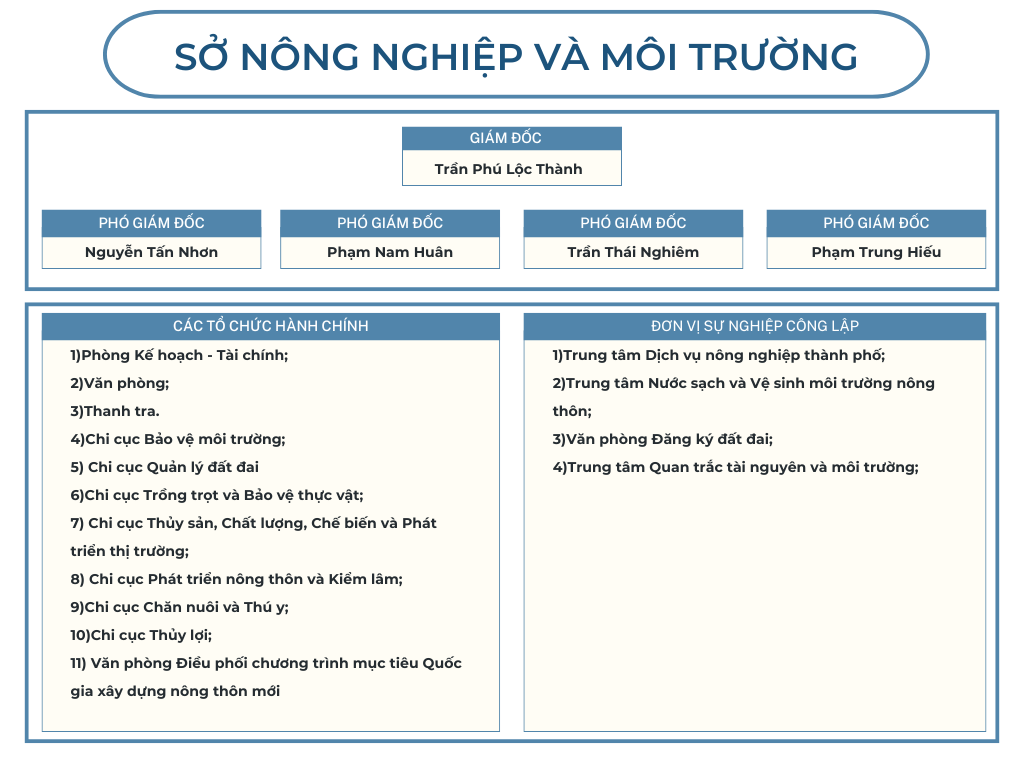 SỞ NÔNG NGHIỆP VÀ MÔI TRƯỜNG

GIÁM ĐỐC
Trần Phú Lộc Thành

PHÓ GIÁM ĐỐC
Nguyễn Tấn Nhơn

PHÓ GIÁM ĐỐC
Phạm Nam Huân

PHÓ GIÁM ĐỐC
Trần Thái Nghiêm

PHÓ GIÁM ĐỐC
Phạm Trung Hiếu

CÁC TỔ CHỨC HÀNH CHÍNH
1)Phòng Kế hoạch - Tài chính;
2)Văn phòng;
3)Thanh tra.
4)Chi cục Bảo vệ môi trường;
5) Chi cục Quản lý đất đai
6)Chi cục Trồng trọt và Bảo vệ thực vật;
7) Chi cục Thủy sản, Chất lượng, Chế biến và Phát triển thị trường;
8) Chi cục Phát triển nông thôn và Kiểm lâm;
9)Chi cục Chăn nuôi và Thú y;
10)Chi cục Thủy lợi;
11) Văn phòng Điều phối chương trình mục tiêu Quốc gia xây dựng nông thôn mới

ĐƠN VỊ SỰ NGHIỆP CÔNG LẬP
1)Trung tâm Dịch vụ nông nghiệp thành phố;
2)Trung tâm Nước sạch và Vệ sinh môi trường nông thôn;
3)Văn phòng Đăng ký đất đai;
4)Trung tâm Quan trắc tài nguyên và môi trường;